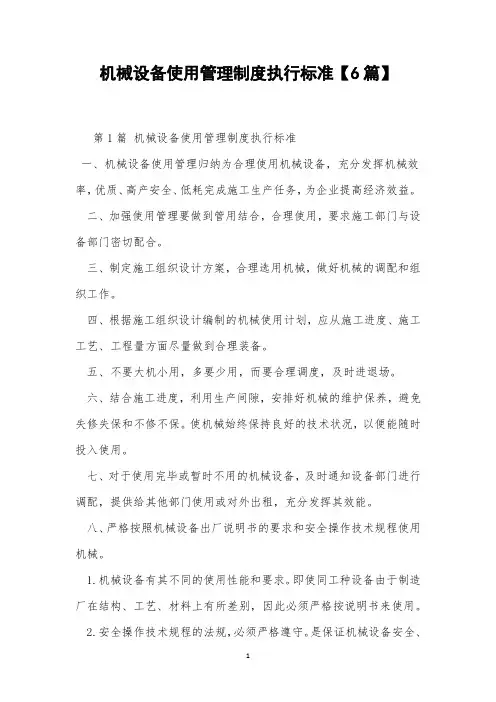 机械设备使用管理制度执行标准【6篇】

第1篇 机械设备使用管理制度执行标准

一、机械设备使用管理归纳为合理使用机械设备，充分发挥机械效率，优质、高产安全、低耗完成施工生产任务，为企业提高经济效益。

二、加强使用管理要做到管用结合，合理使用，要求施工部门与设备部门密切配合。

三、制定施工组织设计方案，合理选用机械，做好机械的调配和组织工作。

四、根据施工组织设计编制的机械使用计划，应从施工进度、施工工艺、工程量方面尽量做到合理装备。

五、不要大机小用，多要少用，而要合理调度，及时进退场。

六、结合施工进度，利用生产间隙，安排好机械的维护保养，避免失修失保和不修不保。使机械始终保持良好的技术状况，以便能随时投入使用。

七、对于使用完毕或暂时不用的机械设备，及时通知设备部门进行调配，提供给其他部门使用或对外出租，充分发挥其效能。

八、严格按照机械设备出厂说明书的要求和安全操作技术规程使用机械。

1.机械设备有其不同的使用性能和要求。即使同工种设备由于制造厂在结构、工艺、材料上有所差别，因此必须严格按说明书来使用。

2.安全操作技术规程的法规，必须严格遵守。是保证机械设备安全、

1